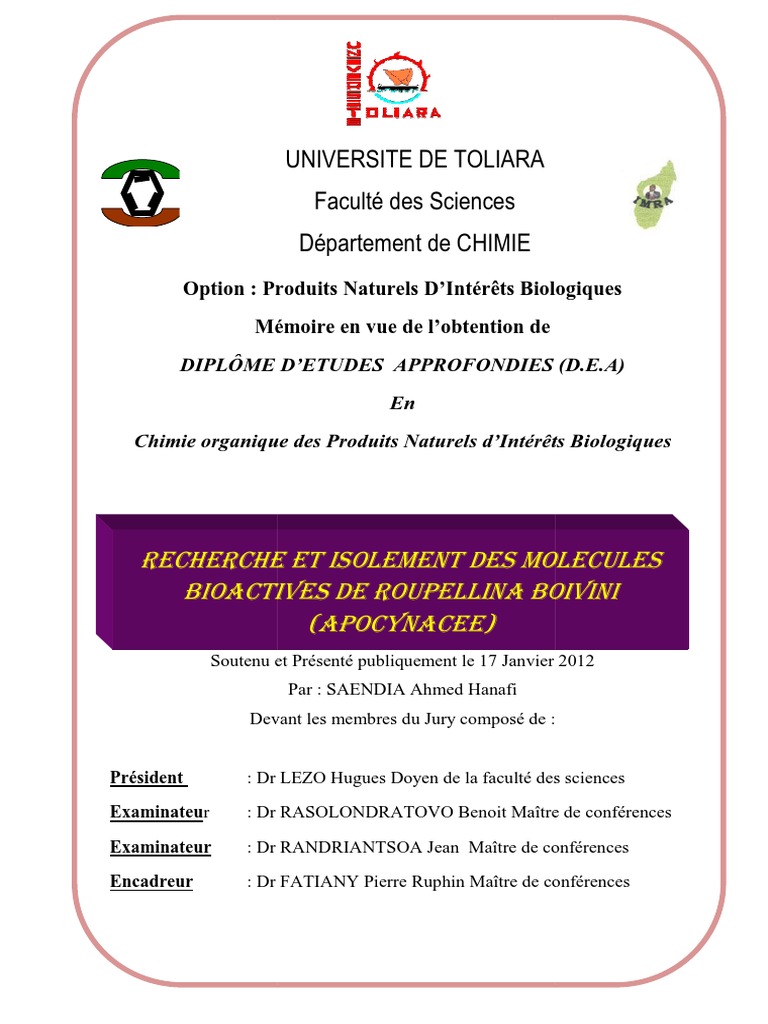 TOLIARA

IMRA

UNIVERSITE DE TOLIARA
Faculté des Sciences
Département de CHIMIE

Option : Produits Naturels D'Intérêts Biologiques

Mémoire en vue de l'obtention de

DIPLÔME D'ETUDES APPROFONDIES (D.E.A)

En

Chimie organique des Produits Naturels d'Intérêts Biologiques

RECHERCHE ET ISOLEMENT DES MOLECULES BIOACTIVES DE ROUPELLINA BOIVINI (APOCYNACEE)

Soutenu et Présenté publiquement le 17 Janvier 2012
Par : SAENDIA Ahmed Hanafi
Devant les membres du Jury composé de :

Président : Dr LEZO Hugues Doyen de la faculté des sciences

Examinateur : Dr RASOLONDRATOVO Benoit Maître de conférences

Examinateur : Dr RANDRIANTSOA Jean Maître de conférences

Encadreur : Dr FATIANY Pierre Ruphin Maître de conférences